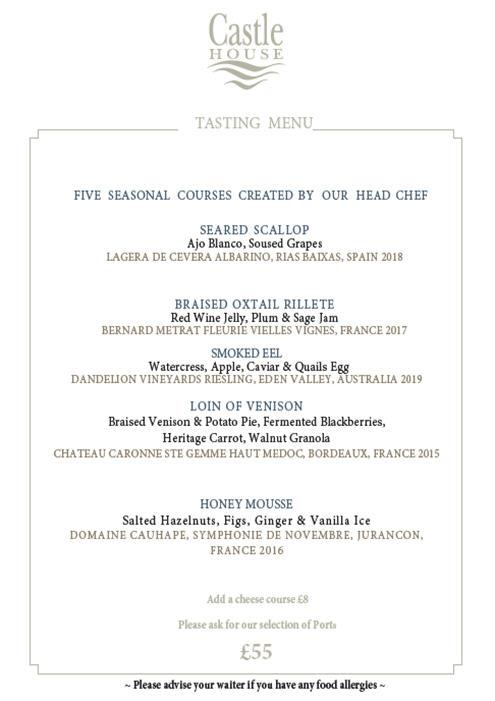 Castle
HOUSE

TASTING MENU

FIVE SEASONAL COURSES CREATED BY OUR HEAD CHEF

SEARED SCALLOP
Ajo Blanco, Soused Grapes
LAGERA DE CEVERA ALBARINO, RIAS BAIXAS, SPAIN 2018

BRAISED OXTAIL RILLETE
Red Wine Jelly, Plum & Sage Jam
BERNARD METRAT FLEURIE VIELLES VIGNES, FRANCE 2017

SMOKED EEL
Watercress, Apple, Caviar & Quails Egg
DANDELION VINEYARDS RIESLING, EDEN VALLEY, AUSTRALIA 2019

LOIN OF VENISON
Braised Venison & Potato Pie, Fermented Blackberries, Heritage Carrot, Walnut Granola
CHATEAU CARONNE STE GEMME HAUT MEDOC, BORDEAUX, FRANCE 2015

HONEY MOUSSE
Salted Hazelnuts, Figs, Ginger & Vanilla Ice
DOMAINE CAUHAPE, SYMPHONIE DE NOVEMBRE, JURANCON, FRANCE 2016

Add a cheese course £8

Please ask for our selection of Ports

£55

~ Please advise your waiter if you have any food allergies ~